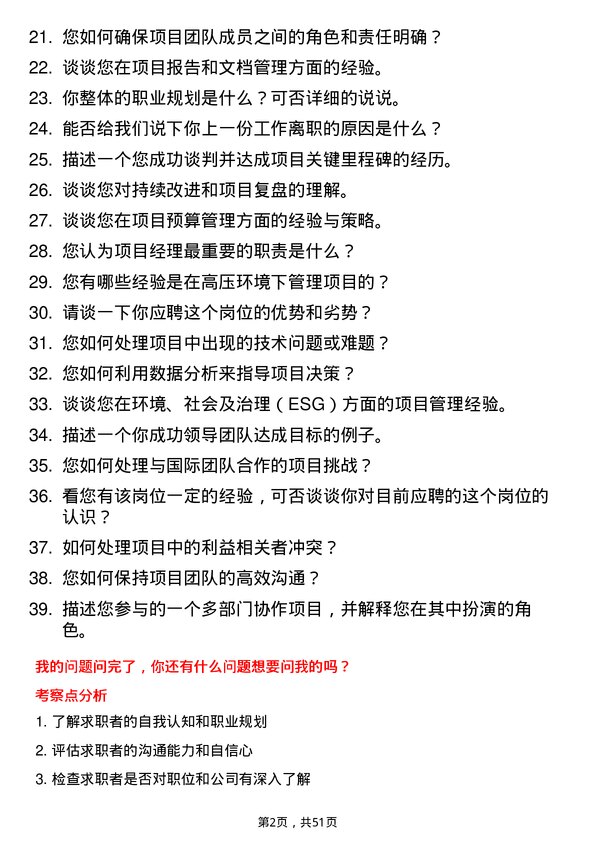 21. 您如何确保项目团队成员之间的角色和责任明确？
22. 谈谈您在项目报告和文档管理方面的经验。
23. 你整体的职业规划是什么？可否详细的说说。
24. 能否给我们说下你上一份工作离职的原因是什么？
25. 描述一个您成功谈判并达成项目关键里程碑的经历。
26. 谈谈您对持续改进和项目复盘的理解。
27. 谈谈您在项目预算管理方面的经验与策略。
28. 您认为项目经理最重要的职责是什么？
29. 您有哪些经验是在高压环境下管理项目的？
30. 请谈一下你应聘这个岗位的优势和劣势？
31. 您如何处理项目中出现的技术问题或难题？
32. 您如何利用数据分析来指导项目决策？
33. 谈谈您在环境、社会及治理（ESG）方面的项目管理经验。
34. 描述一个你成功领导团队达成目标的例子。
35. 您如何处理与国际团队合作的项目挑战？
36. 看您有该岗位一定的经验，可否谈谈你对目前应聘的这个岗位的认识？
37. 如何处理项目中的利益相关者冲突？
38. 您如何保持项目团队的高效沟通？
39. 描述您参与的一个多部门协作项目，并解释您在其中扮演的角色。

我的问题问完了，你还有什么问题想要问我的吗？

考察点分析

1. 了解求职者的自我认知和职业规划
2. 评估求职者的沟通能力和自信心
3. 检查求职者是否对职位和公司有深入了解

第2页，共51页